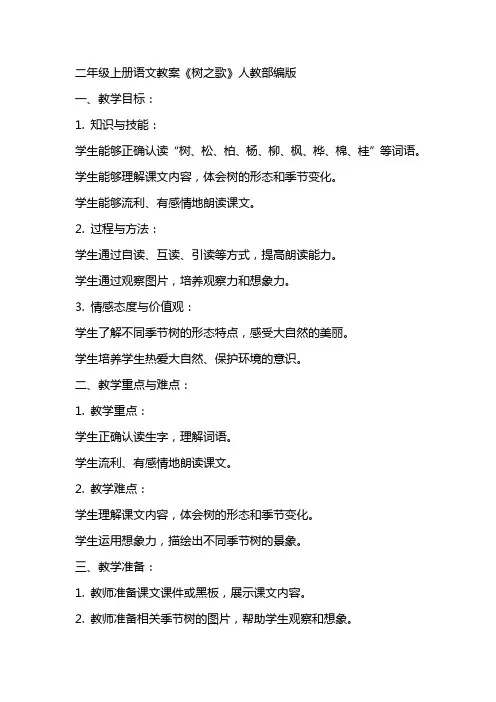 二年级上册语文教案《树之歌》人教部编版

一、教学目标：

1. 知识与技能：

学生能够正确认读“树、松、柏、杨、柳、枫、桦、棉、桂”等词语。

学生能够理解课文内容，体会树的形态和季节变化。

学生能够流利、有感情地朗读课文。

2. 过程与方法：

学生通过自读、互读、引读等方式，提高朗读能力。

学生通过观察图片，培养观察力和想象力。

3. 情感态度与价值观：

学生了解不同季节树的形态特点，感受大自然的美丽。

学生培养学生热爱大自然、保护环境的意识。

二、教学重点与难点：

1. 教学重点：

学生正确认读生字，理解词语。

学生流利、有感情地朗读课文。

2. 教学难点：

学生理解课文内容，体会树的形态和季节变化。

学生运用想象力，描绘出不同季节树的景象。

三、教学准备：

1. 教师准备课文课件或黑板，展示课文内容。

2. 教师准备相关季节树的图片，帮助学生观察和想象。